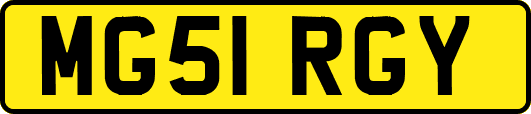 MG51 RGY